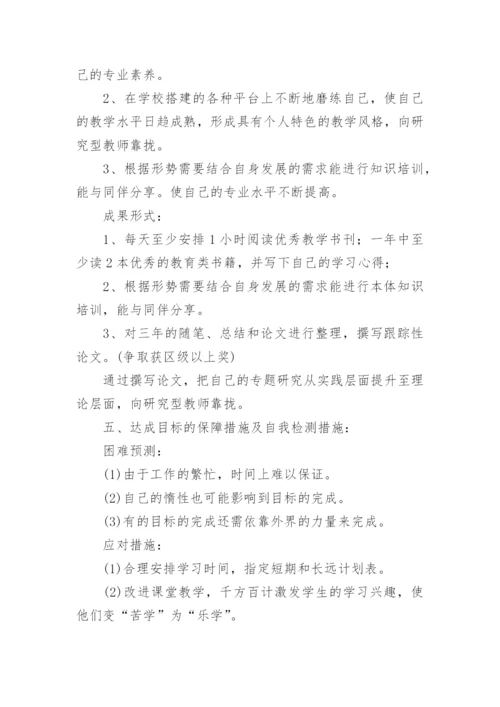 己的专业素养。

2、在学校搭建的各种平台上不断地磨练自己，使自己的教学水平日趋成熟，形成具有个人特色的教学风格，向研究型教师靠拢。

3、根据形势需要结合自身发展的需求能进行知识培训，能与同伴分享。使自己的专业水平不断提高。

成果形式：

1、每天至少安排1小时阅读优秀教学书刊；一年中至少读2本优秀的教育类书籍，并写下自己的学习心得；

2、根据形势需要结合自身发展的需求能进行本体知识培训，能与同伴分享。

3、对三年的随笔、总结和论文进行整理，撰写跟踪性论文。(争取获区级以上奖)

通过撰写论文，把自己的专题研究从实践层面提升至理论层面，向研究型教师靠拢。

五、达成目标的保障措施及自我检测措施：

困难预测：

(1)由于工作的繁忙，时间上难以保证。

(2)自己的惰性也可能影响到目标的完成。

(3)有的目标的完成还需依靠外界的力量来完成。

应对措施：

(1)合理安排学习时间，指定短期和长远计划表。

(2)改进课堂教学，千方百计激发学生的学习兴趣，使他们变“苦学”为“乐学”。